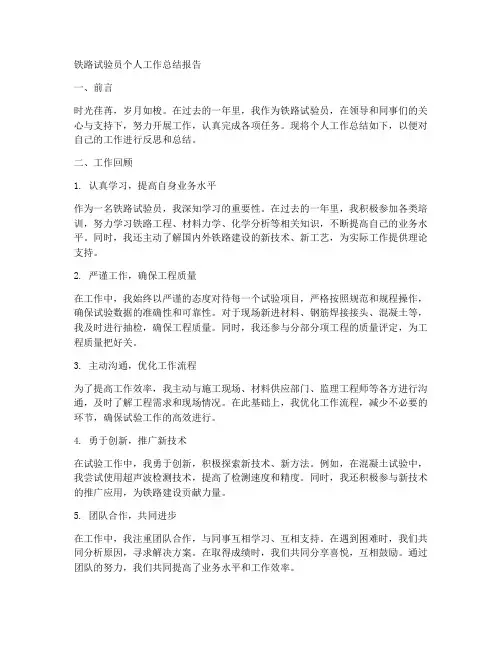 铁路试验员个人工作总结报告

一、前言

时光荏苒，岁月如梭。在过去的一年里，我作为铁路试验员，在领导和同事们的关心与支持下，努力开展工作，认真完成各项任务。现将个人工作总结如下，以便对自己的工作进行反思和总结。

二、工作回顾

1. 认真学习，提高自身业务水平

作为一名铁路试验员，我深知学习的重要性。在过去的一年里，我积极参加各类培训，努力学习铁路工程、材料力学、化学分析等相关知识，不断提高自己的业务水平。同时，我还主动了解国内外铁路建设的新技术、新工艺，为实际工作提供理论支持。

2. 严谨工作，确保工程质量

在工作中，我始终以严谨的态度对待每一个试验项目，严格按照规范和规程操作，确保试验数据的准确性和可靠性。对于现场新进材料、钢筋焊接接头、混凝土等，我及时进行抽检，确保工程质量。同时，我还参与分部分项工程的质量评定，为工程质量把好关。

3. 主动沟通，优化工作流程

为了提高工作效率，我主动与施工现场、材料供应部门、监理工程师等各方进行沟通，及时了解工程需求和现场情况。在此基础上，我优化工作流程，减少不必要的环节，确保试验工作的高效进行。

4. 勇于创新，推广新技术

在试验工作中，我勇于创新，积极探索新技术、新方法。例如，在混凝土试验中，我尝试使用超声波检测技术，提高了检测速度和精度。同时，我还积极参与新技术的推广应用，为铁路建设贡献力量。

5. 团队合作，共同进步

在工作中，我注重团队合作，与同事互相学习、互相支持。在遇到困难时，我们共同分析原因，寻求解决方案。在取得成绩时，我们共同分享喜悦，互相鼓励。通过团队的努力，我们共同提高了业务水平和工作效率。